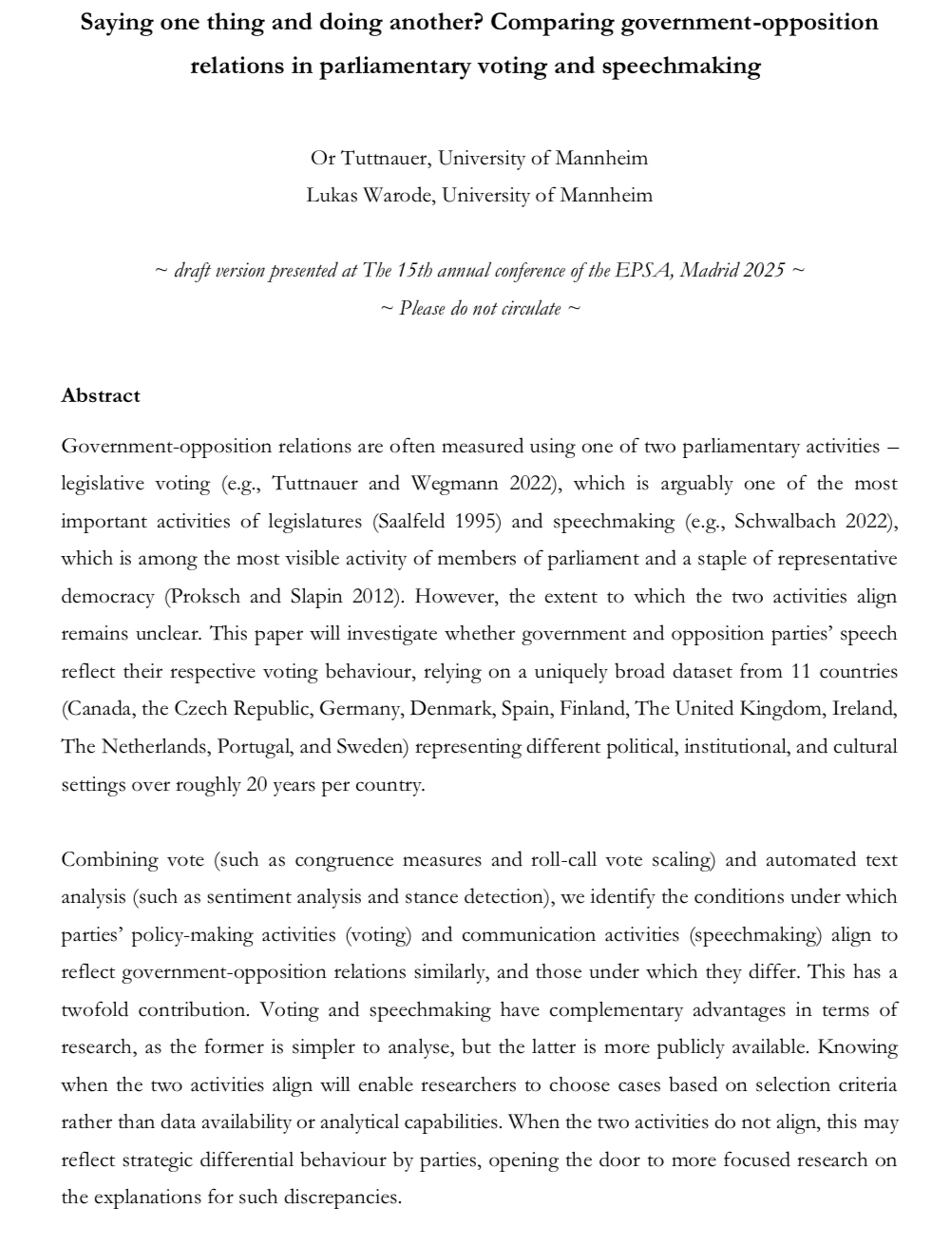 Saying one thing and doing another? Comparing government-opposition relations in parliamentary voting and speechmaking

Or Tuttnauer, University of Mannheim
Lukas Warode, University of Mannheim

~ draft version presented at The 15th annual conference of the EPSA, Madrid 2025 ~
~ Please do not circulate ~

Abstract

Government-opposition relations are often measured using one of two parliamentary activities – legislative voting (e.g., Tuttnauer and Wegmann 2022), which is arguably one of the most important activities of legislatures (Saalfeld 1995) and speechmaking (e.g., Schwalbach 2022), which is among the most visible activity of members of parliament and a staple of representative democracy (Proksch and Slapin 2012). However, the extent to which the two activities align remains unclear. This paper will investigate whether government and opposition parties' speech reflect their respective voting behaviour, relying on a uniquely broad dataset from 11 countries (Canada, the Czech Republic, Germany, Denmark, Spain, Finland, The United Kingdom, Ireland, The Netherlands, Portugal, and Sweden) representing different political, institutional, and cultural settings over roughly 20 years per country.

Combining vote (such as congruence measures and roll-call vote scaling) and automated text analysis (such as sentiment analysis and stance detection), we identify the conditions under which parties' policy-making activities (voting) and communication activities (speechmaking) align to reflect government-opposition relations similarly, and those under which they differ. This has a twofold contribution. Voting and speechmaking have complementary advantages in terms of research, as the former is simpler to analyse, but the latter is more publicly available. Knowing when the two activities align will enable researchers to choose cases based on selection criteria rather than data availability or analytical capabilities. When the two activities do not align, this may reflect strategic differential behaviour by parties, opening the door to more focused research on the explanations for such discrepancies.